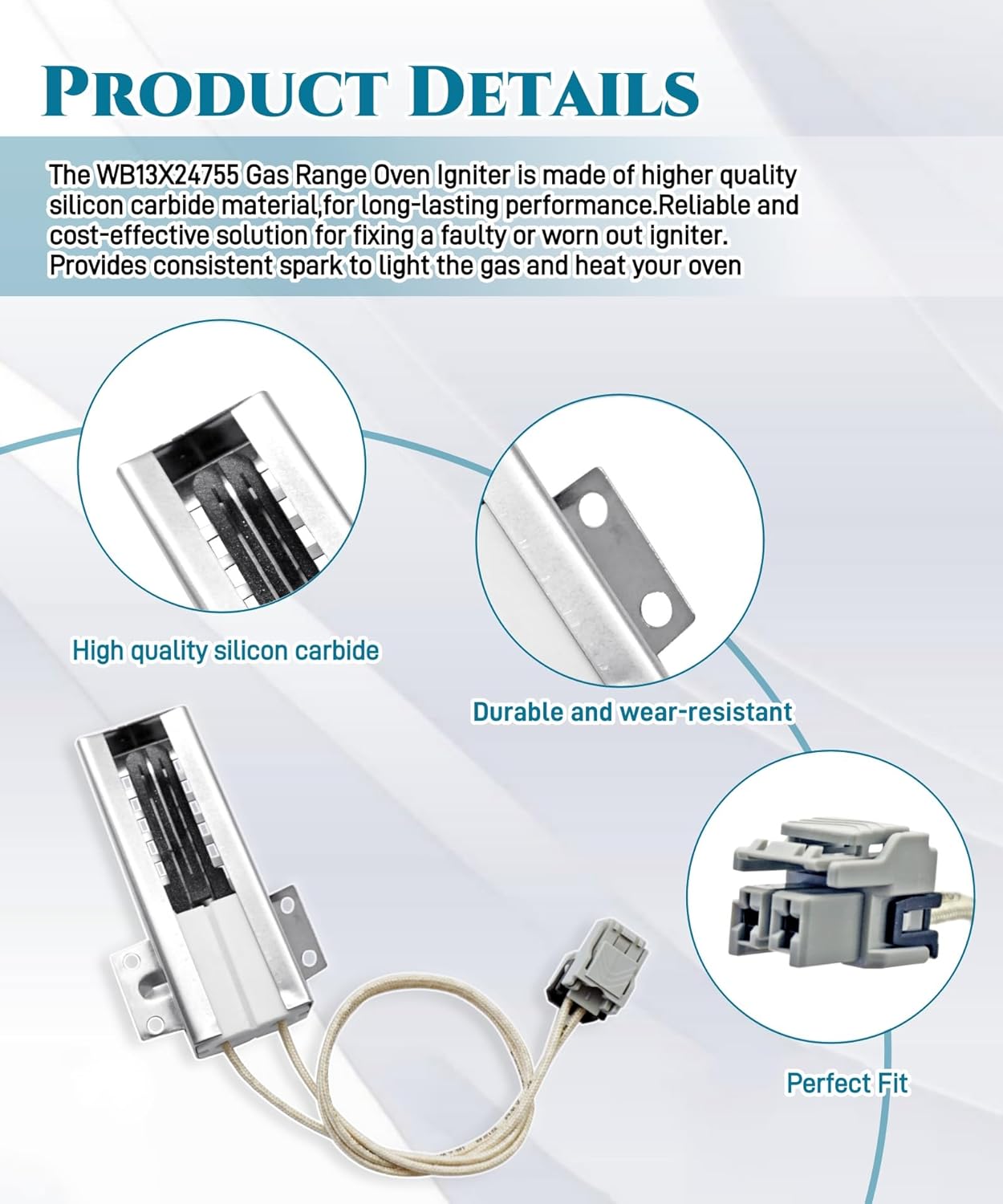 PRODUCT DETAILS

The WB13X24755 Gas Range Oven Igniter is made of higher quality silicon carbide material,for long-lasting performance.Reliable and cost-effective solution for fixing a faulty or worn out igniter. Provides consistent spark to light the gas and heat your oven

High quality silicon carbide

Durable and wear-resistant

Perfect Fit